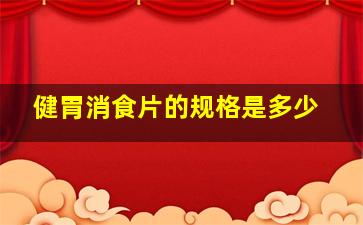 健胃消食片的规格是多少